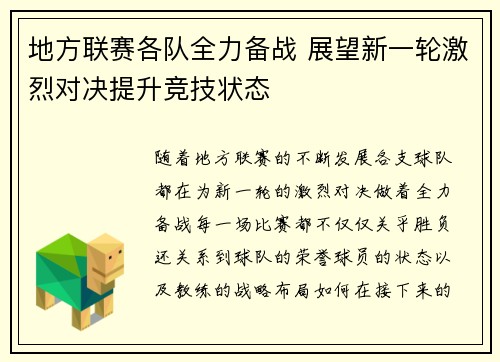 地方联赛各队全力备战 展望新一轮激烈对决提升竞技状态

随着地方联赛的不断发展各支球队都在为新一轮的激烈对决做着全力备战每一场比赛都不仅仅关乎胜负还关系到球队的荣誉球员的状态以及教练的战略布局如何在接下来的